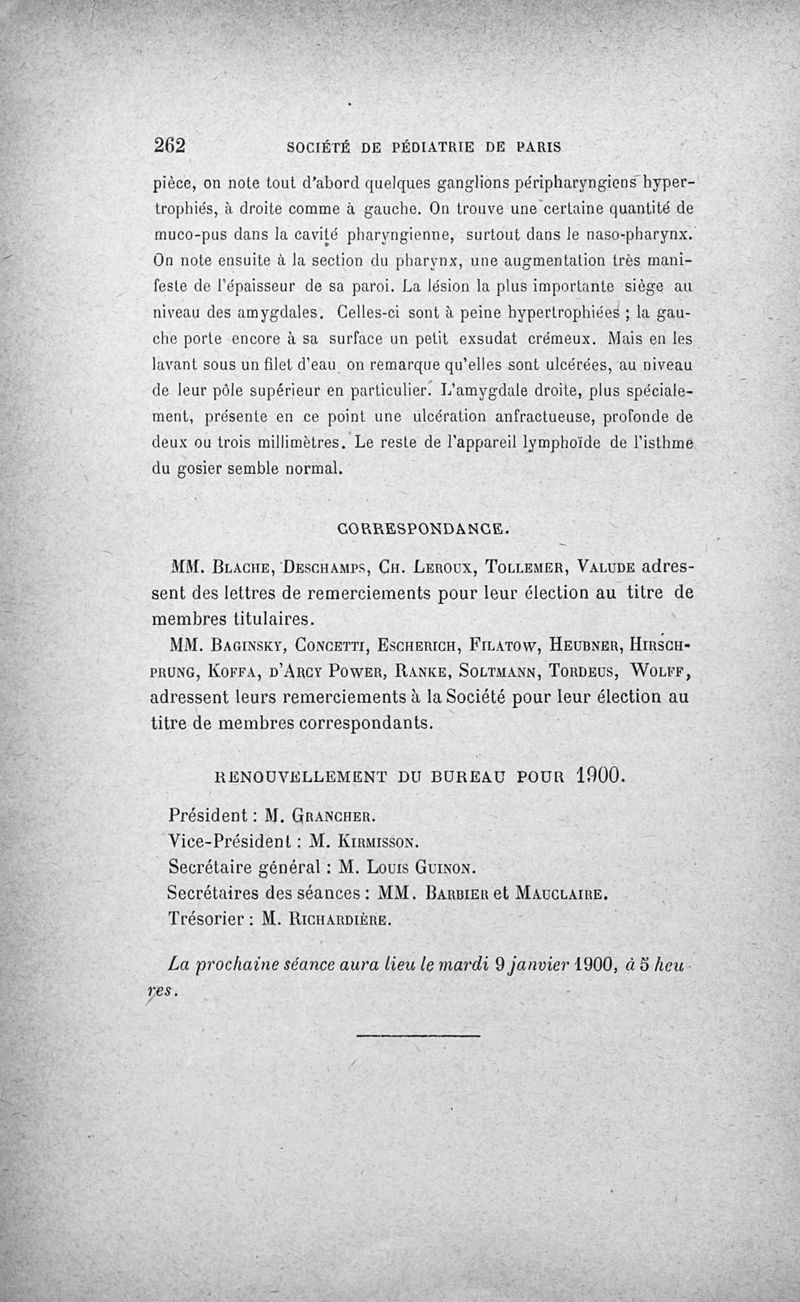 262 SOCIÉTÉ DE PÉDIATRIE DE PARIS

pièce, on note tout d'abord quelques ganglions péripharyngiens hypertrophiés, à droite comme à gauche. On trouve une certaine quantité de muco-pus dans la cavité pharyngienne, surtout dans le naso-pharynx. On note ensuite à la section du pharynx, une augmentation très manifeste de l'épaisseur de sa paroi. La lésion la plus importante siège au niveau des amygdales. Celles-ci sont à peine hypertrophiées ; la gauche porte encore à sa surface un petit exsudat crémeux. Mais en les lavant sous un filet d'eau on remarque qu'elles sont ulcérées, au niveau de leur pôle supérieur en particulier. L'amygdale droite, plus spécialement, présente en ce point une ulcération anfractueuse, profonde de deux ou trois millimètres. Le reste de l'appareil lymphoïde de l'isthme du gosier semble normal.

CORRESPONDANCE.

MM. Blache, Deschamps, Ch. Leroux, Tollemer, Valude adressent des lettres de remerciements pour leur élection au titre de membres titulaires.

MM. Baginsky, Concetti, Escherich, Filatow, Heubner, Hirschprung, Koffa, d'Arcy Power, Ranke, Soltmann, Tordeus, Wolff, adressent leurs remerciements à la Société pour leur élection au titre de membres correspondants.

RENOUVELLEMENT DU BUREAU POUR 1900.

Président : M. Grancher.
Vice-Président : M. Kirmisson.
Secrétaire général : M. Louis Guinon.
Secrétaires des séances : MM. Barbier et Mauclaire.
Trésorier : M. Richardière.

La prochaine séance aura lieu le mardi 9 janvier 1900, à 5 heures.